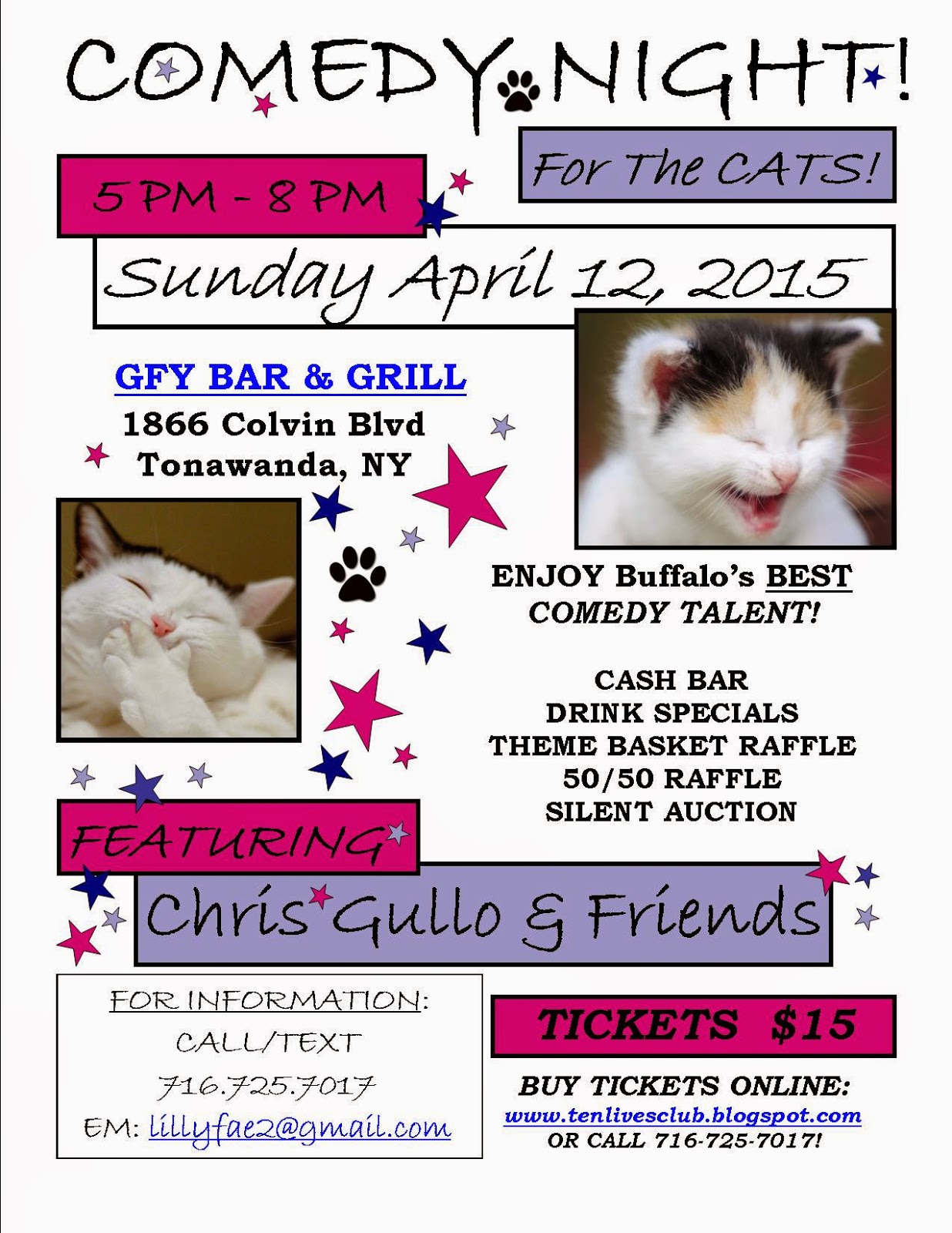 COMEDY NIGHT!

For The CATS!

5 PM - 8 PM

Sunday April 12, 2015

GFY BAR & GRILL
1866 Colvin Blvd
Tonawanda, NY

ENJOY Buffalo's BEST
COMEDY TALENT!

CASH BAR
DRINK SPECIALS
THEME BASKET RAFFLE
50/50 RAFFLE
SILENT AUCTION

FEATURING

Chris Gullo & Friends

FOR INFORMATION:
CALL/TEXT
716.725.7017
EM: lillyfae2@gmail.com

TICKETS $15

BUY TICKETS ONLINE:
www.tenlivesclub.blogspot.com
OR CALL 716-725-7017!